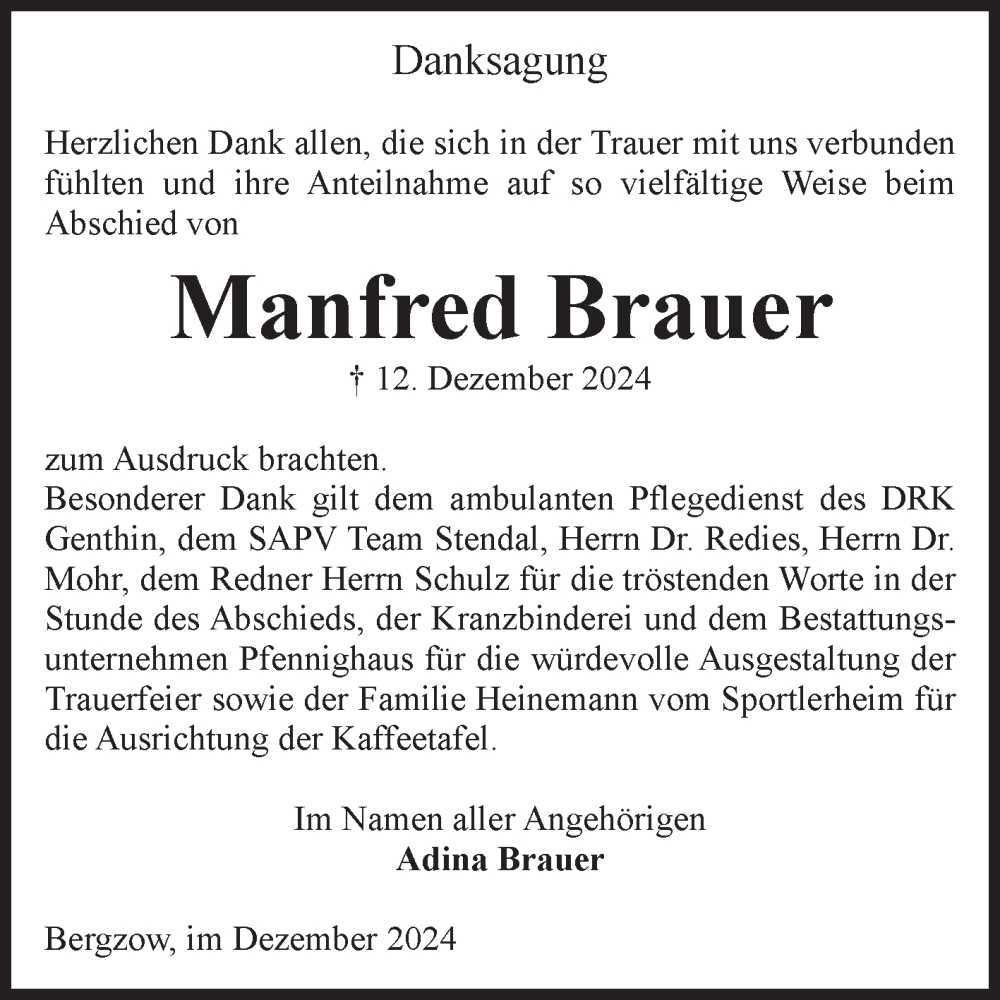 Danksagung

Herzlichen Dank allen, die sich in der Trauer mit uns verbunden fühlten und ihre Anteilnahme auf so vielfältige Weise beim Abschied von

Manfred Brauer

† 12. Dezember 2024

zum Ausdruck brachten.
Besonderer Dank gilt dem ambulanten Pflegedienst des DRK Genthin, dem SAPV Team Stendal, Herrn Dr. Redies, Herrn Dr. Mohr, dem Redner Herrn Schulz für die tröstenden Worte in der Stunde des Abschieds, der Kranzbinderei und dem Bestattungsunternehmen Pfennighaus für die würdevolle Ausgestaltung der Trauerfeier sowie der Familie Heinemann vom Sportlerheim für die Ausrichtung der Kaffeetafel.

Im Namen aller Angehörigen
Adina Brauer

Bergzow, im Dezember 2024